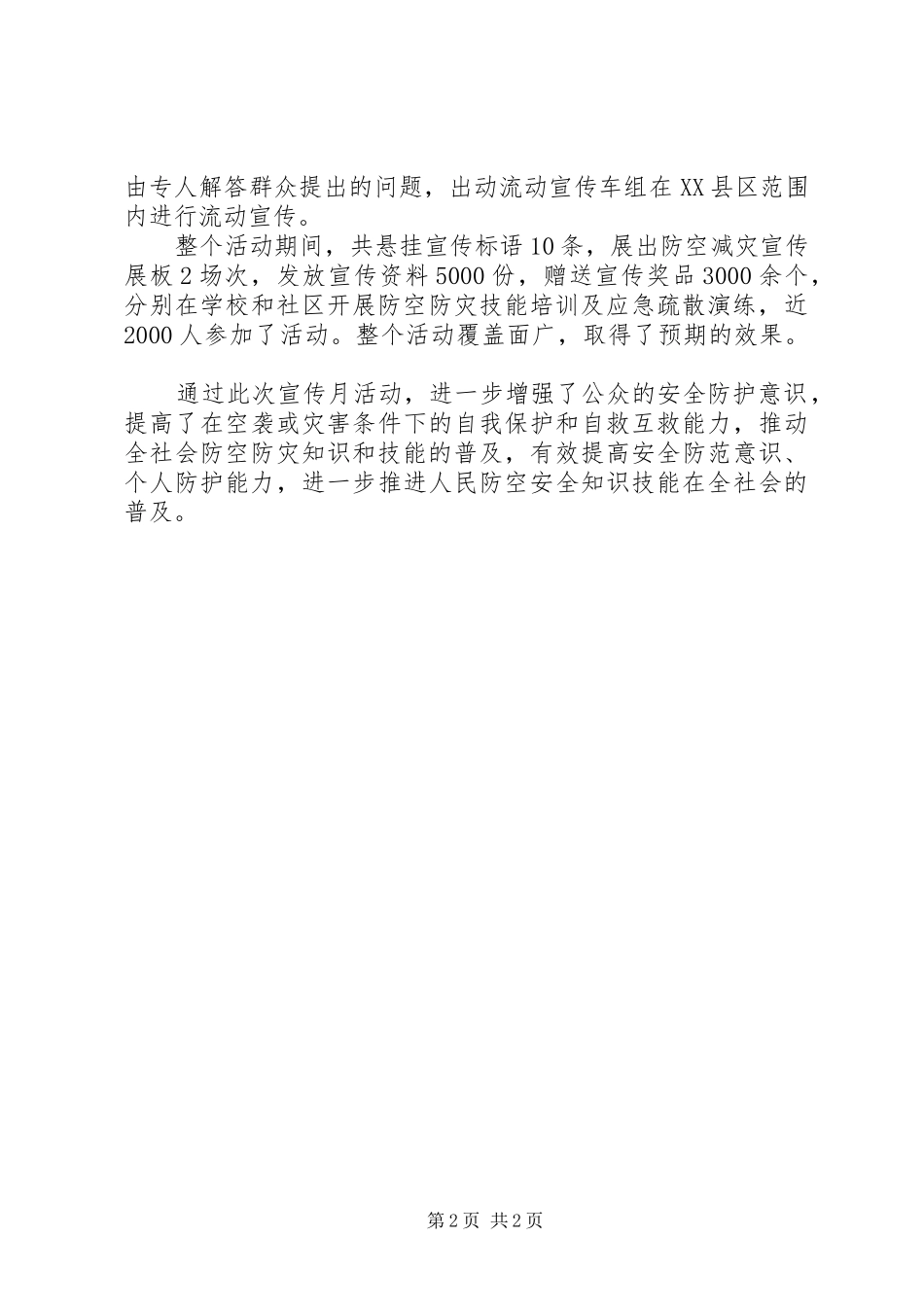 由专人解答群众提出的问题，出动流动宣传车组在XX县区范围内进行流动宣传。

整个活动期间，共悬挂宣传标语10条，展出防空减灾宣传展板2场次，发放宣传资料5000份，赠送宣传奖品3000余个，分别在学校和社区开展防空防灾技能培训及应急疏散演练，近2000人参加了活动。整个活动覆盖面广，取得了预期的效果。

通过此次宣传月活动，进一步增强了公众的安全防护意识，提高了在空袭或灾害条件下的自我保护和自救互救能力，推动全社会防空防灾知识和技能的普及，有效提高安全防范意识、个人防护能力，进一步推进人民防空安全知识技能在全社会的普及。

第2页 共2页